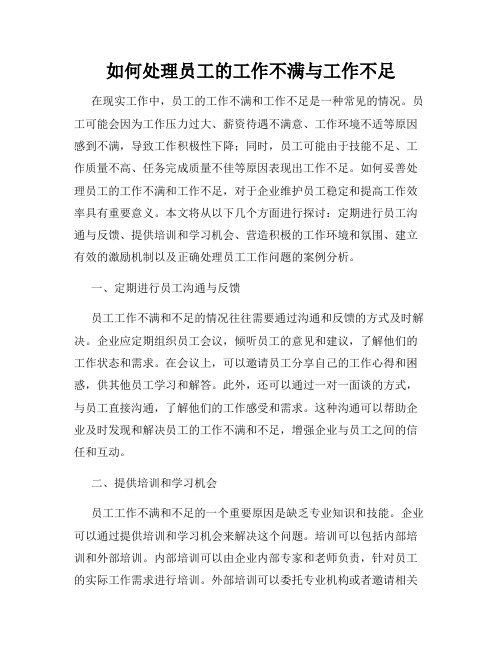 如何处理员工的工作不满与工作不足

在现实工作中，员工的工作不满和工作不足是一种常见的情况。员工可能会因为工作压力过大、薪资待遇不满意、工作环境不适等原因感到不满，导致工作积极性下降；同时，员工可能由于技能不足、工作质量不高、任务完成质量不佳等原因表现出工作不足。如何妥善处理员工的工作不满和工作不足，对于企业维护员工稳定和提高工作效率具有重要意义。本文将从以下几个方面进行探讨：定期进行员工沟通与反馈、提供培训和学习机会、营造积极的工作环境和氛围、建立有效的激励机制以及正确处理员工工作问题的案例分析。

一、定期进行员工沟通与反馈

员工工作不满和不足的情况往往需要通过沟通和反馈的方式及时解决。企业应定期组织员工会议，倾听员工的意见和建议，了解他们的工作状态和需求。在会议上，可以邀请员工分享自己的工作心得和困惑，供其他员工学习和解答。此外，还可以通过一对一面谈的方式，与员工直接沟通，了解他们的工作感受和需求。这种沟通可以帮助企业及时发现和解决员工的工作不满和不足，增强企业与员工之间的信任和互动。

二、提供培训和学习机会

员工工作不满和不足的一个重要原因是缺乏专业知识和技能。企业可以通过提供培训和学习机会来解决这个问题。培训可以包括内部培训和外部培训。内部培训可以由企业内部专家和老师负责，针对员工的实际工作需求进行培训。外部培训可以委托专业机构或者邀请相关